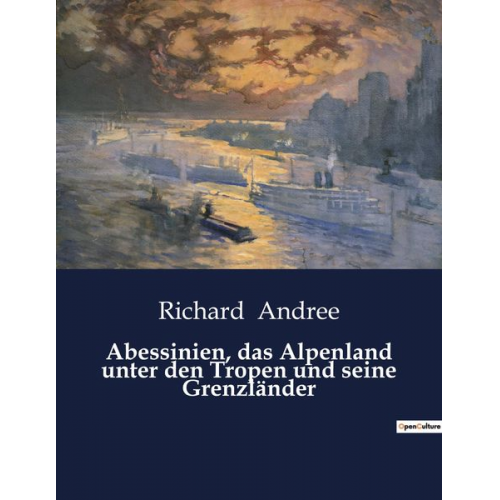 Richard Andree

Abessinien, das Alpenland unter den Tropen und seine Grenzländer

OpenCulture